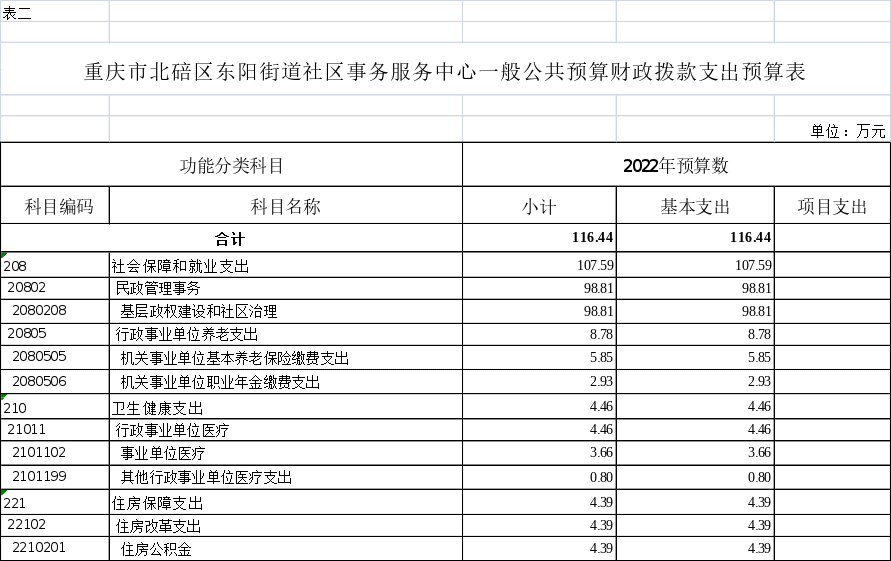 表二

重庆市北碚区东阳街道社区事务服务中心一般公共预算财政拨款支出预算表

单位：万元

| 功能分类科目 | | 2022年预算数 | | |
|---|---|---|---|---|
| 科目编码 | 科目名称 | 小计 | 基本支出 | 项目支出 |
| 合计 | | 116.44 | 116.44 | |
| 208 | 社会保障和就业支出 | 107.59 | 107.59 | |
| 20802 | 民政管理事务 | 98.81 | 98.81 | |
| 2080208 | 基层政权建设和社区治理 | 98.81 | 98.81 | |
| 20805 | 行政事业单位养老支出 | 8.78 | 8.78 | |
| 2080505 | 机关事业单位基本养老保险缴费支出 | 5.85 | 5.85 | |
| 2080506 | 机关事业单位职业年金缴费支出 | 2.93 | 2.93 | |
| 210 | 卫生健康支出 | 4.46 | 4.46 | |
| 21011 | 行政事业单位医疗 | 4.46 | 4.46 | |
| 2101102 | 事业单位医疗 | 3.66 | 3.66 | |
| 2101199 | 其他行政事业单位医疗支出 | 0.80 | 0.80 | |
| 221 | 住房保障支出 | 4.39 | 4.39 | |
| 22102 | 住房改革支出 | 4.39 | 4.39 | |
| 2210201 | 住房公积金 | 4.39 | 4.39 | |